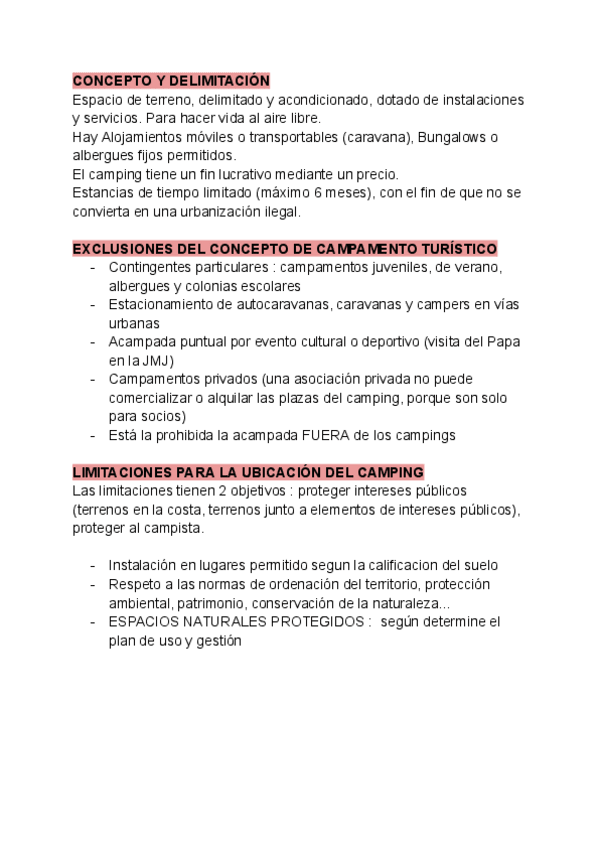 CONCEPTO Y DELIMITACIÓN
Espacio de terreno, delimitado y acondicionado, dotado de instalaciones y servicios. Para hacer vida al aire libre.
Hay Alojamientos móviles o transportables (caravana), Bungalows o albergues fijos permitidos.
El camping tiene un fin lucrativo mediante un precio.
Estancias de tiempo limitado (máximo 6 meses), con el fin de que no se convierta en una urbanización ilegal.

EXCLUSIONES DEL CONCEPTO DE CAMPAMENTO TURÍSTICO
- Contingentes particulares : campamentos juveniles, de verano, albergues y colonias escolares
- Estacionamiento de autocaravanas, caravanas y campers en vías urbanas
- Acampada puntual por evento cultural o deportivo (visita del Papa en la JMJ)
- Campamentos privados (una asociación privada no puede comercializar o alquilar las plazas del camping, porque son solo para socios)
- Está la prohibida la acampada FUERA de los campings

LIMITACIONES PARA LA UBICACIÓN DEL CAMPING
Las limitaciones tienen 2 objetivos : proteger intereses públicos (terrenos en la costa, terrenos junto a elementos de intereses públicos), proteger al campista.

- Instalación en lugares permitido segun la calificacion del suelo
- Respeto a las normas de ordenación del territorio, protección ambiental, patrimonio, conservación de la naturaleza...
- ESPACIOS NATURALES PROTEGIDOS : según determine el plan de uso y gestión